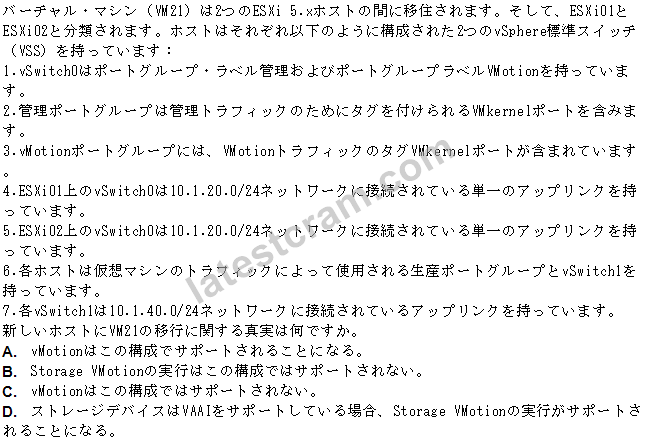 バーチャル・マシン（VM21）は2つのESXi 5.xホストの間に移住されます。そして、ESXi01とESXi02と分類されます。ホストはそれぞれ以下のように構成された2つのvSphere標準スイッチ（VSS）を持っています：

1.vSwitch0はポートグループ・ラベル管理およびポートグループラベルVMotionを持っています。

2.管理ポートグループは管理トラフィックのためにタグを付けられるVMkernelポートを含みます。

3.vMotionポートグループには、VMotionトラフィックのタグVMkernelポートが含まれています。

4.ESXi01上のvSwitch0は10.1.20.0/24ネットワークに接続されている単一のアップリンクを持っています。

5.ESXi02上のvSwitch0は10.1.20.0/24ネットワークに接続されている単一のアップリンクを持っています。

6.各ホストは仮想マシンのトラフィックによって使用される生産ポートグループとvSwitch1を持っています。

7.各vSwitch1は10.1.40.0/24ネットワークに接続されているアップリンクを持っています。

新しいホストにVM21の移行に関する真実は何ですか。

A. vMotionはこの構成でサポートされることになる。
B. Storage VMotionの実行はこの構成ではサポートされない。
C. vMotionはこの構成ではサポートされない。
D. ストレージデバイスはVAAIをサポートしている場合、Storage VMotionの実行がサポートされることになる。

latestcram.com